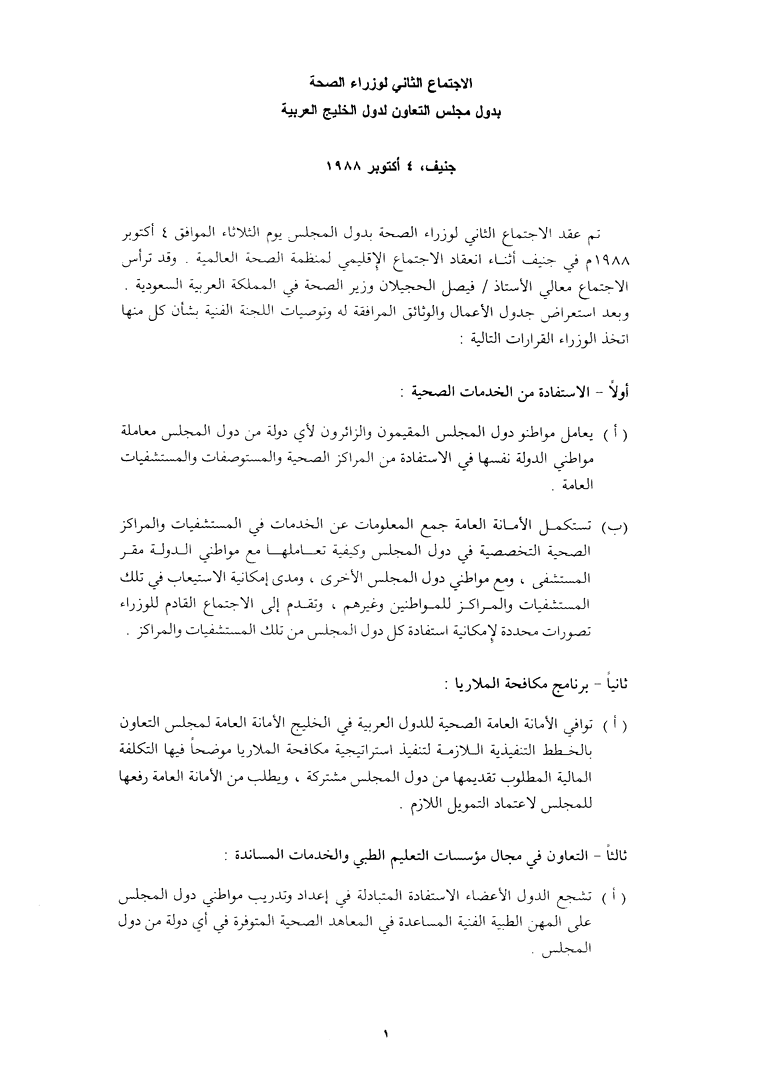 الاجتماع الثاني لوزراء الصحة
بدول مجلس التعاون لدول الخليج العربية

جنيف، ٤ أكتوبر ١٩٨٨

تم عقد الاجتماع الثاني لوزراء الصحة بدول المجلس يوم الثلاثاء الموافق ٤ أكتوبر ١٩٨٨م في جنيف أثناء انعقاد الاجتماع الإقليمي لمنظمة الصحة العالمية . وقد ترأس الاجتماع معالي الأستاذ / فيصل الحجيلان وزير الصحة في المملكة العربية السعودية . وبعد استعراض جدول الأعمال والوثائق المرافقة له وتوصيات اللجنة الفنية بشأن كل منها اتخذ الوزراء القرارات التالية :

أولاً - الاستفادة من الخدمات الصحية :

( أ ) يعامل مواطنو دول المجلس المقيمون والزائرون لأي دولة من دول المجلس معاملة مواطني الدولة نفسها في الاستفادة من المراكز الصحية والمستوصفات والمستشفيات العامة .

(ب) تستكمل الأمانة العامة جمع المعلومات عن الخدمات في المستشفيات والمراكز الصحية التخصصية في دول المجلس وكيفية تعاملها مع مواطني الدولة مقر المستشفى ، ومع مواطني دول المجلس الأخرى ، ومدى إمكانية الاستيعاب في تلك المستشفيات والمراكز للمواطنين وغيرهم ، وتقدم إلى الاجتماع القادم للوزراء تصورات محددة لإمكانية استفادة كل دول المجلس من تلك المستشفيات والمراكز .

ثانياً - برنامج مكافحة الملاريا :

( أ ) توافي الأمانة العامة الصحية للدول العربية في الخليج الأمانة العامة لمجلس التعاون بالخطط التنفيذية اللازمة لتنفيذ استراتيجية مكافحة الملاريا موضحاً فيها التكلفة المالية المطلوب تقديمها من دول المجلس مشتركة ، ويطلب من الأمانة العامة رفعها للمجلس لاعتماد التمويل اللازم .

ثالثاً - التعاون في مجال مؤسسات التعليم الطبي والخدمات المساندة :

( أ ) تشجع الدول الأعضاء الاستفادة المتبادلة في إعداد وتدريب مواطني دول المجلس على المهن الطبية الفنية المساعدة في المعاهد الصحية المتوفرة في أي دولة من دول المجلس .

١